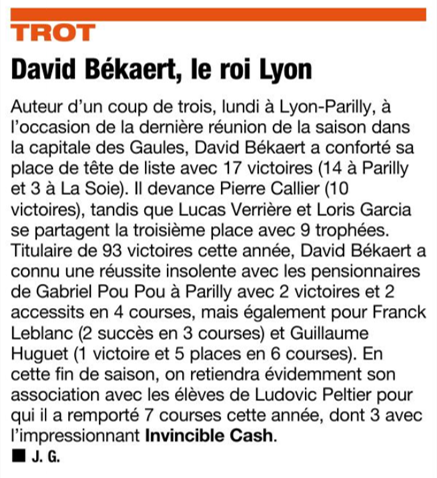 TROT

David Békaert, le roi Lyon

Auteur d'un coup de trois, lundi à Lyon-Parilly, à l'occasion de la dernière réunion de la saison dans la capitale des Gaules, David Békaert a conforté sa place de tête de liste avec 17 victoires (14 à Parilly et 3 à La Soie). Il devance Pierre Callier (10 victoires), tandis que Lucas Verrière et Loris Garcia se partagent la troisième place avec 9 trophées. Titulaire de 93 victoires cette année, David Békaert a connu une réussite insolente avec les pensionnaires de Gabriel Pou Pou à Parilly avec 2 victoires et 2 accessits en 4 courses, mais également pour Franck Leblanc (2 succès en 3 courses) et Guillaume Huguet (1 victoire et 5 places en 6 courses). En cette fin de saison, on retiendra évidemment son association avec les élèves de Ludovic Peltier pour qui il a remporté 7 courses cette année, dont 3 avec l'impressionnant Invincible Cash.

■ J. G.